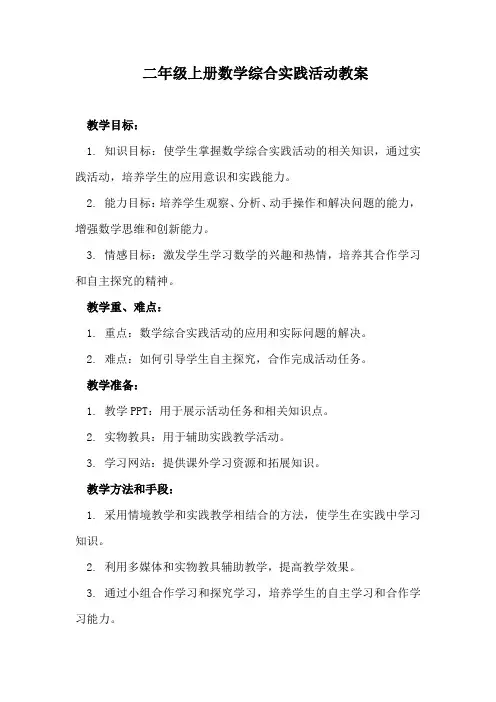 二年级上册数学综合实践活动教案

教学目标：

1. 知识目标：使学生掌握数学综合实践活动的相关知识，通过实践活动，培养学生的应用意识和实践能力。

2. 能力目标：培养学生观察、分析、动手操作和解决问题的能力，增强数学思维和创新能力。

3. 情感目标：激发学生学习数学的兴趣和热情，培养其合作学习和自主探究的精神。

教学重、难点：

1. 重点：数学综合实践活动的应用和实际问题的解决。

2. 难点：如何引导学生自主探究，合作完成活动任务。

教学准备：

1. 教学 PPT：用于展示活动任务和相关知识点。

2. 实物教具：用于辅助实践教学活动。

3. 学习网站：提供课外学习资源和拓展知识。

教学方法和手段：

1. 采用情境教学和实践教学相结合的方法，使学生在实践中学习知识。

2. 利用多媒体和实物教具辅助教学，提高教学效果。

3. 通过小组合作学习和探究学习，培养学生的自主学习和合作学习能力。